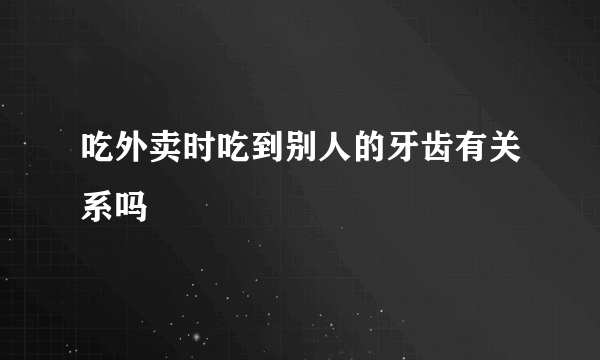 吃外卖时吃到别人的牙齿有关系吗